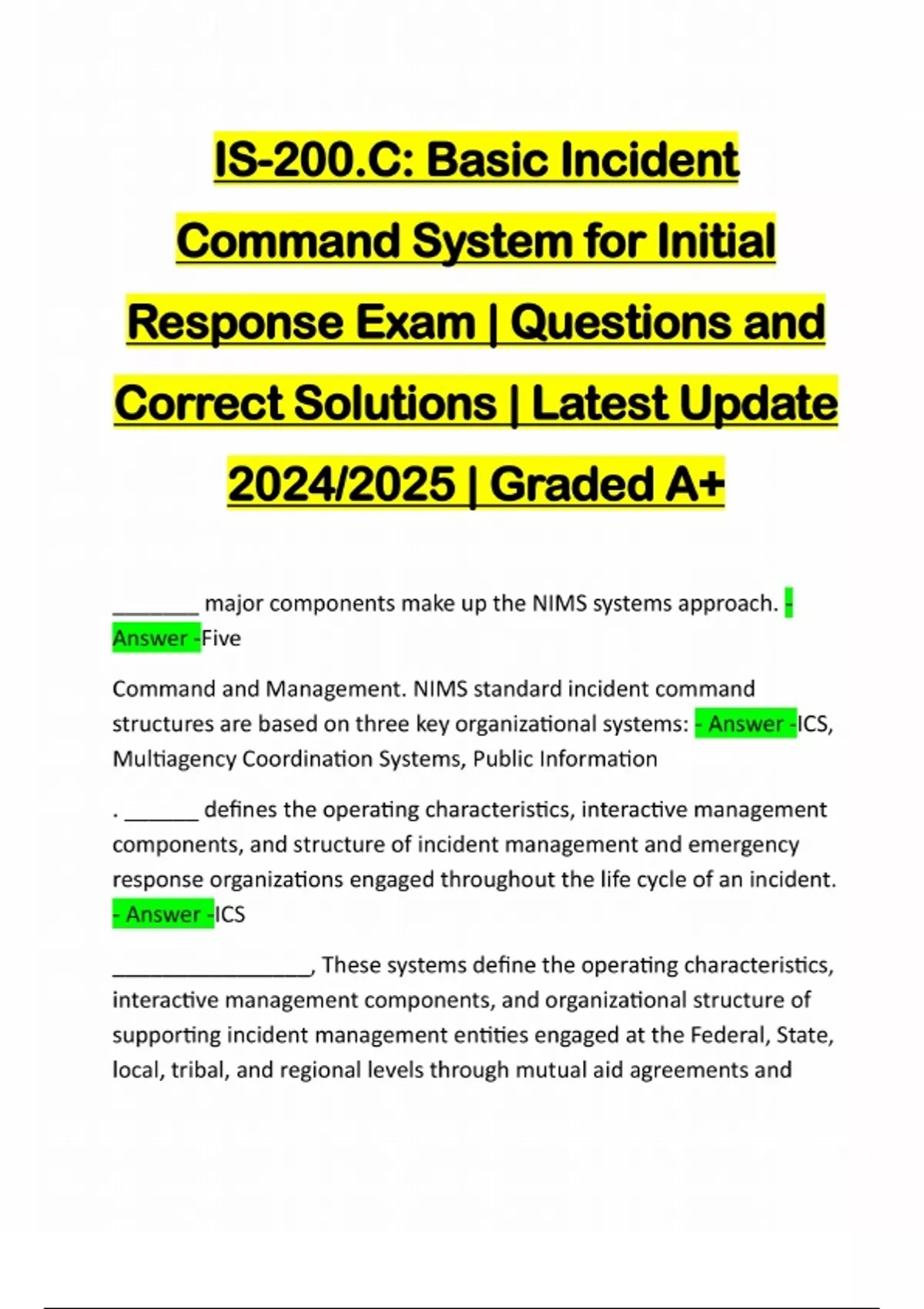 IS-200.C: Basic Incident Command System for Initial Response Exam | Questions and Correct Solutions | Latest Update 2024/2025 | Graded A+

________ major components make up the NIMS systems approach. - Answer -Five

Command and Management. NIMS standard incident command structures are based on three key organizational systems: - Answer -ICS, Multiagency Coordination Systems, Public Information

. _______ defines the operating characteristics, interactive management components, and structure of incident management and emergency response organizations engaged throughout the life cycle of an incident. - Answer -ICS

__________________, These systems define the operating characteristics, interactive management components, and organizational structure of supporting incident management entities engaged at the Federal, State, local, tribal, and regional levels through mutual aid agreements and